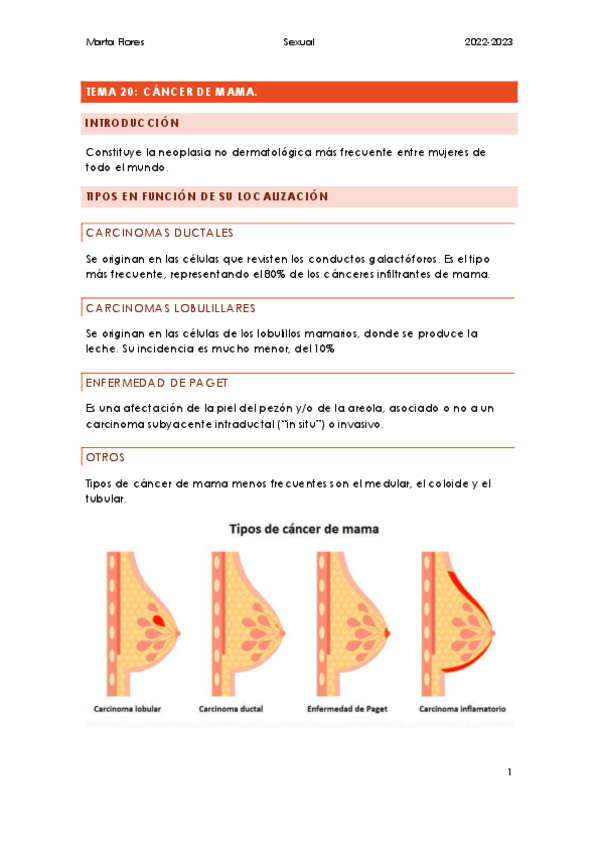 Marta Flores Sexual 2022-2023

TEMA 20: CÁNCER DE MAMA.

INTRODUCCIÓN

Constituye la neoplasia no dermatológica más frecuente entre mujeres de todo el mundo.

TIPOS EN FUNCIÓN DE SU LOCALIZACIÓN

CARCINOMAS DUCTALES

Se originan en las células que revisten los conductos galactóforos. Es el tipo más frecuente, representando el 80% de los cánceres infiltrantes de mama.

CARCINOMAS LOBULILLARES

Se originan en las células de los lobulillos mamarios, donde se produce la leche. Su incidencia es mucho menor, del 10%

ENFERMEDAD DE PAGET

Es una afectación de la piel del pezón y/o de la areola, asociado o no a un carcinoma subyacente intraductal ("in situ") o invasivo.

OTROS

Tipos de cáncer de mama menos frecuentes son el medular, el coloide y el tubular.

Tipos de cáncer de mama

Carcinoma lobular Carcinoma ductal Enfermedad de Paget Carcinoma inflamatorio

1